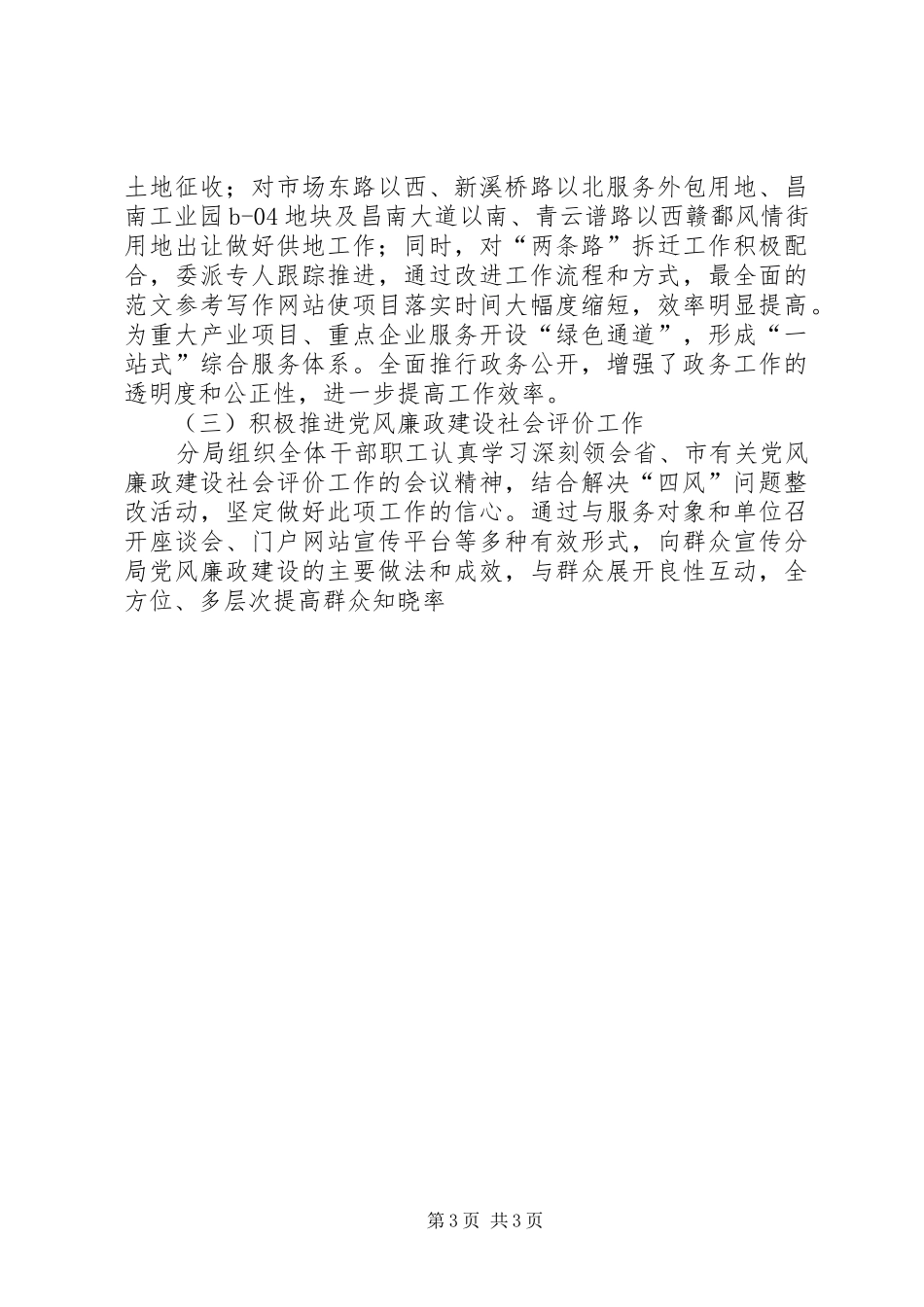 土地征收；对市场东路以西、新溪桥路以北服务外包用地、昌南工业园b-04地块及昌南大道以南、青云谱路以西赣鄱风情街用地出让做好供地工作；同时，对“两条路”拆迁工作积极配合，委派专人跟踪推进，通过改进工作流程和方式，最全面的范文参考写作网站使项目落实时间大幅度缩短，效率明显提高。为重大产业项目、重点企业服务开设“绿色通道”，形成“一站式”综合服务体系。全面推行政务公开，增强了政务工作的透明度和公正性，进一步提高工作效率。

（三）积极推进党风廉政建设社会评价工作

分局组织全体干部职工认真学习深刻领会省、市有关党风廉政建设社会评价工作的会议精神，结合解决“四风”问题整改活动，坚定做好此项工作的信心。通过与服务对象和单位召开座谈会、门户网站宣传平台等多种有效形式，向群众宣传分局党风廉政建设的主要做法和成效，与群众展开良性互动，全方位、多层次提高群众知晓率

第3页 共3页